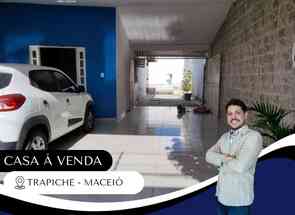 CASA À VENDA

TRAPICHE - MACEIÓ